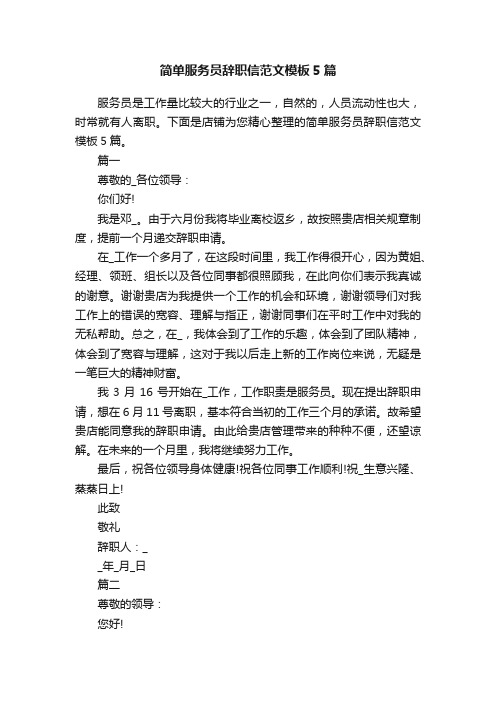 简单服务员辞职信范文模板5篇

服务员是工作量比较大的行业之一，自然的，人员流动性也大，时常就有人离职。下面是店铺为您精心整理的简单服务员辞职信范文模板5篇。

篇一

尊敬的_各位领导：

你们好!

我是邓_。由于六月份我将毕业离校返乡，故按照贵店相关规章制度，提前一个月递交辞职申请。

在_工作一个多月了，在这段时间里，我工作得很开心，因为黄姐、经理、领班、组长以及各位同事都很照顾我，在此向你们表示我真诚的谢意。谢谢贵店为我提供一个工作的机会和环境，谢谢领导们对我工作上的错误的宽容、理解与指正，谢谢同事们在平时工作中对我的无私帮助。总之，在_，我体会到了工作的乐趣，体会到了团队精神，体会到了宽容与理解，这对于我以后走上新的工作岗位来说，无疑是一笔巨大的精神财富。

我3月16号开始在_工作，工作职责是服务员。现在提出辞职申请，想在6月11号离职，基本符合当初的工作三个月的承诺。故希望贵店能同意我的辞职申请。由此给贵店管理带来的种种不便，还望谅解。在未来的一个月里，我将继续努力工作。

最后，祝各位领导身体健康!祝各位同事工作顺利!祝_生意兴隆、蒸蒸日上!

此致

敬礼

辞职人：_

_年_月_日

篇二

尊敬的领导：

您好!